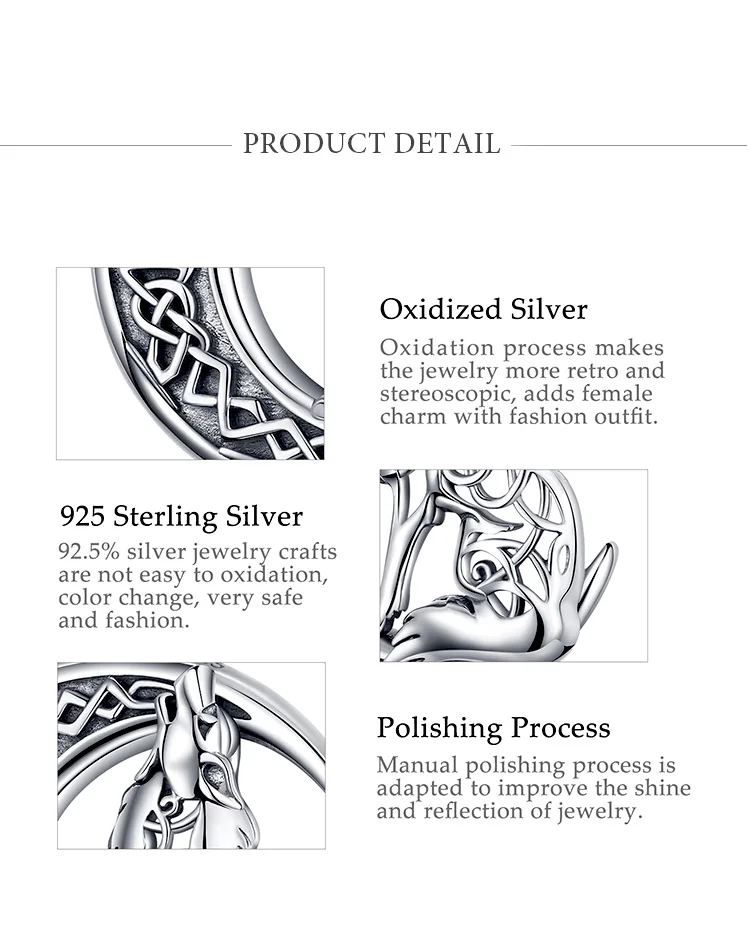 PRODUCT DETAIL

Oxidized Silver

Oxidation process makes the jewelry more retro and stereoscopic, adds female charm with fashion outfit.

925 Sterling Silver

92.5% silver jewelry crafts are not easy to oxidation, color change, very safe and fashion.

Polishing Process

Manual polishing process is adapted to improve the shine and reflection of jewelry.